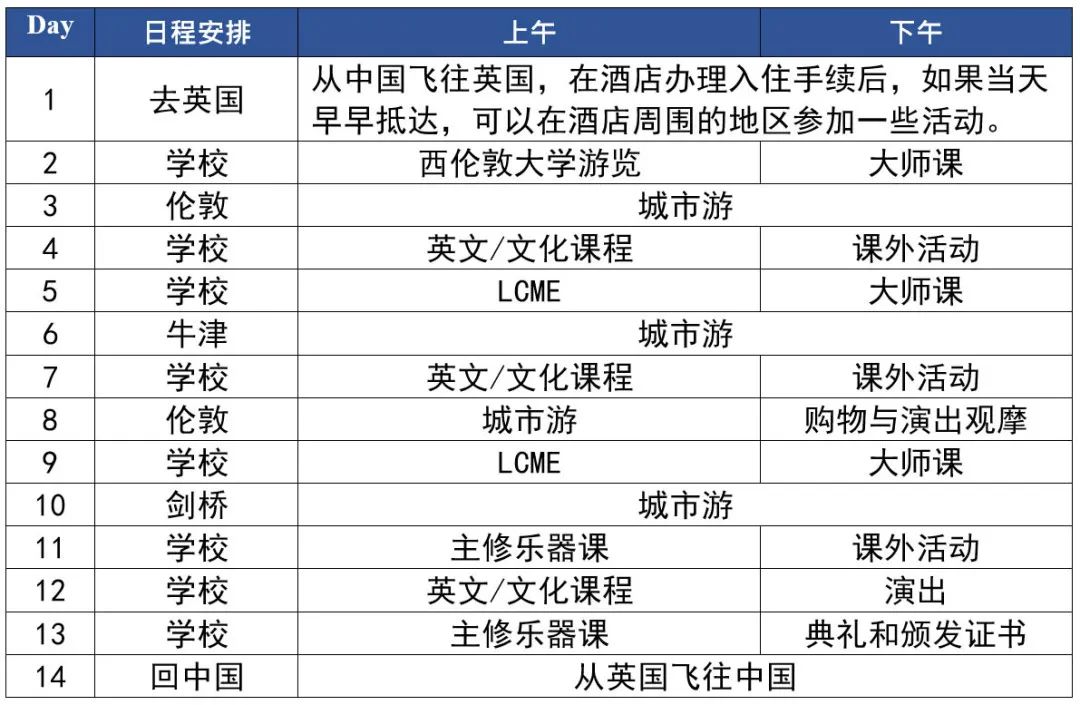 | Day | 日程安排 | 上午 | 下午 |
|---|---|---|---|
| 1 | 去英国 | 从中国飞往英国，在酒店办理入住手续后，如果当天早早抵达，可以在酒店周围的地区参加一些活动。 | |
| 2 | 学校 | 西伦敦大学游览 | 大师课 |
| 3 | 伦敦 | 城市游 | |
| 4 | 学校 | 英文/文化课程 | 课外活动 |
| 5 | 学校 | LCME | 大师课 |
| 6 | 牛津 | 城市游 | |
| 7 | 学校 | 英文/文化课程 | 课外活动 |
| 8 | 伦敦 | 城市游 | 购物与演出观摩 |
| 9 | 学校 | LCME | 大师课 |
| 10 | 剑桥 | 城市游 | |
| 11 | 学校 | 主修乐器课 | 课外活动 |
| 12 | 学校 | 英文/文化课程 | 演出 |
| 13 | 学校 | 主修乐器课 | 典礼和颁发证书 |
| 14 | 回中国 | 从英国飞往中国 | |